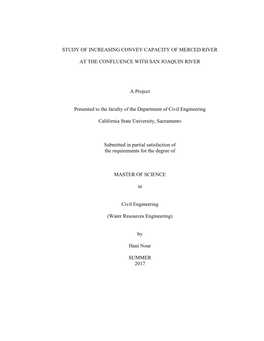 STUDY OF INCREASING CONVEY CAPACITY OF MERCED RIVER

AT THE CONFLUENCE WITH SAN JOAQUIN RIVER

A Project

Presented to the faculty of the Department of Civil Engineering

California State University, Sacramento

Submitted in partial satisfaction of
the requirements for the degree of

MASTER OF SCIENCE

in

Civil Engineering

(Water Resources Engineering)

by

Hani Nour

SUMMER
2017